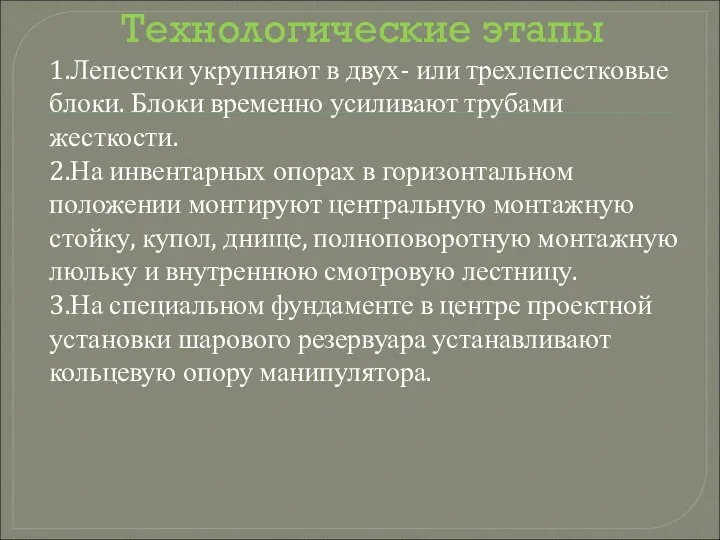 Технологические этапы

1.Лепестки укрупняют в двух- или трехлепестковые блоки. Блоки временно усиливают трубами жесткости.
2.На инвентарных опорах в горизонтальном положении монтируют центральную монтажную стойку, купол, днище, полноповоротную монтажную люльку и внутреннюю смотровую лестницу.
3.На специальном фундаменте в центре проектной установки шарового резервуара устанавливают кольцевую опору манипулятора.